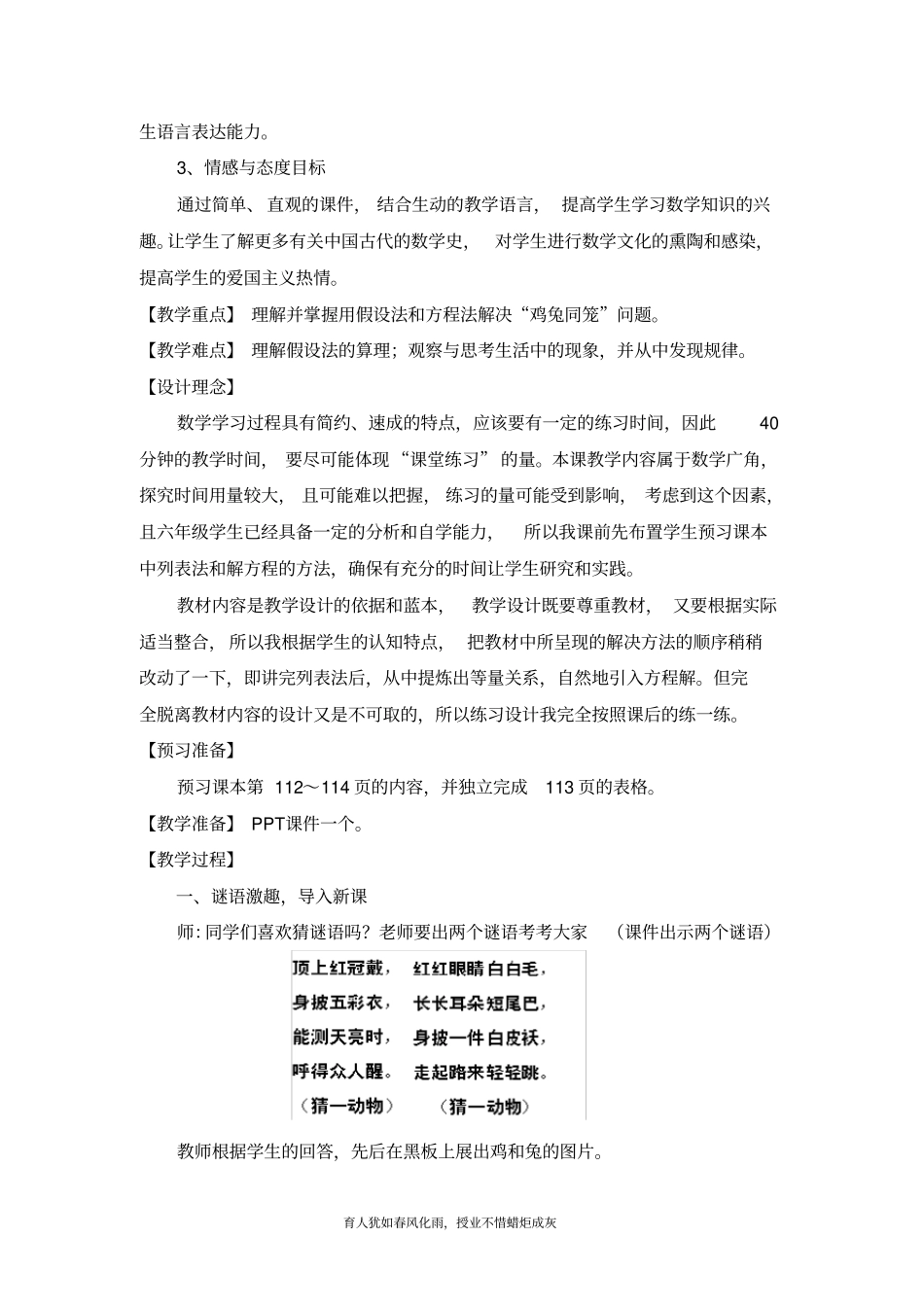 生语言表达能力。

3、情感与态度目标

通过简单、直观的课件，结合生动的教学语言，提高学生学习数学知识的兴趣。让学生了解更多有关中国古代的数学史，对学生进行数学文化的熏陶和感染，提高学生的爱国主义热情。

【教学重点】 理解并掌握用假设法和方程法解决“鸡兔同笼”问题。

【教学难点】 理解假设法的算理；观察与思考生活中的现象，并从中发现规律。

【设计理念】

数学学习过程具有简约、速成的特点，应该要有一定的练习时间，因此 40 分钟的教学时间，要尽可能体现“课堂练习”的量。本课教学内容属于数学广角，探究时间用量较大，且可能难以把握，练习的量可能受到影响，考虑到这个因素，且六年级学生已经具备一定的分析和自学能力，所以我课前先布置学生预习课本中列表法和解方程的方法，确保有充分的时间让学生研究和实践。

教材内容是教学设计的依据和蓝本，教学设计既要尊重教材，又要根据实际适当整合，所以我根据学生的认知特点，把教材中所呈现的解决方法的顺序稍稍改动了一下，即讲完列表法后，从中提炼出等量关系，自然地引入方程解。但完全脱离教材内容的设计又是不可取的，所以练习设计我完全按照课后的练一练。

【预习准备】

预习课本第 112～114 页的内容，并独立完成 113 页的表格。

【教学准备】 PPT课件一个。

【教学过程】

一、谜语激趣，导入新课

师：同学们喜欢猜谜语吗？老师要出两个谜语考考大家 （课件出示两个谜语）

顶上红冠戴，
身披五彩衣，
能测天亮时，
呼得众人醒。
（猜一动物）

红红眼睛白白毛，
长长耳朵短尾巴，
身披一件白皮袄，
走起路来轻轻跳。
（猜一动物）

教师根据学生的回答，先后在黑板上展出鸡和兔的图片。

育人犹如春风化雨，授业不惜蜡炬成灰